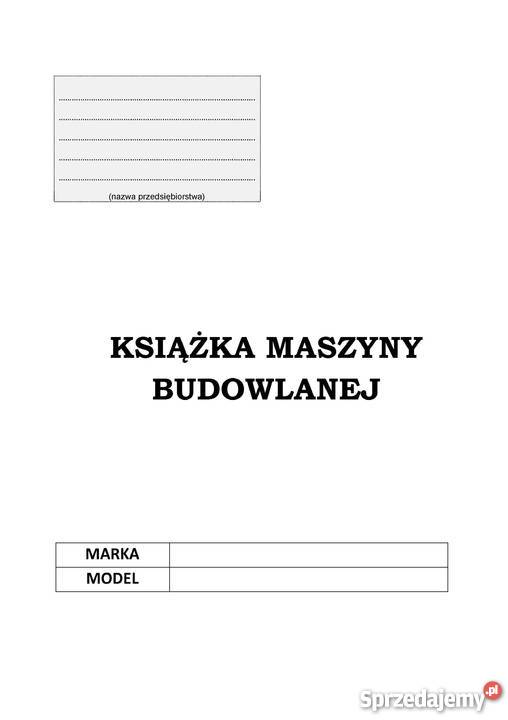 (nazwa przedsiębiorstwa)

KSIĄŻKA MASZYNY BUDOWLANEJ

| MARKA | |
|---|---|
| MODEL | |

Sprzedajemy.pl